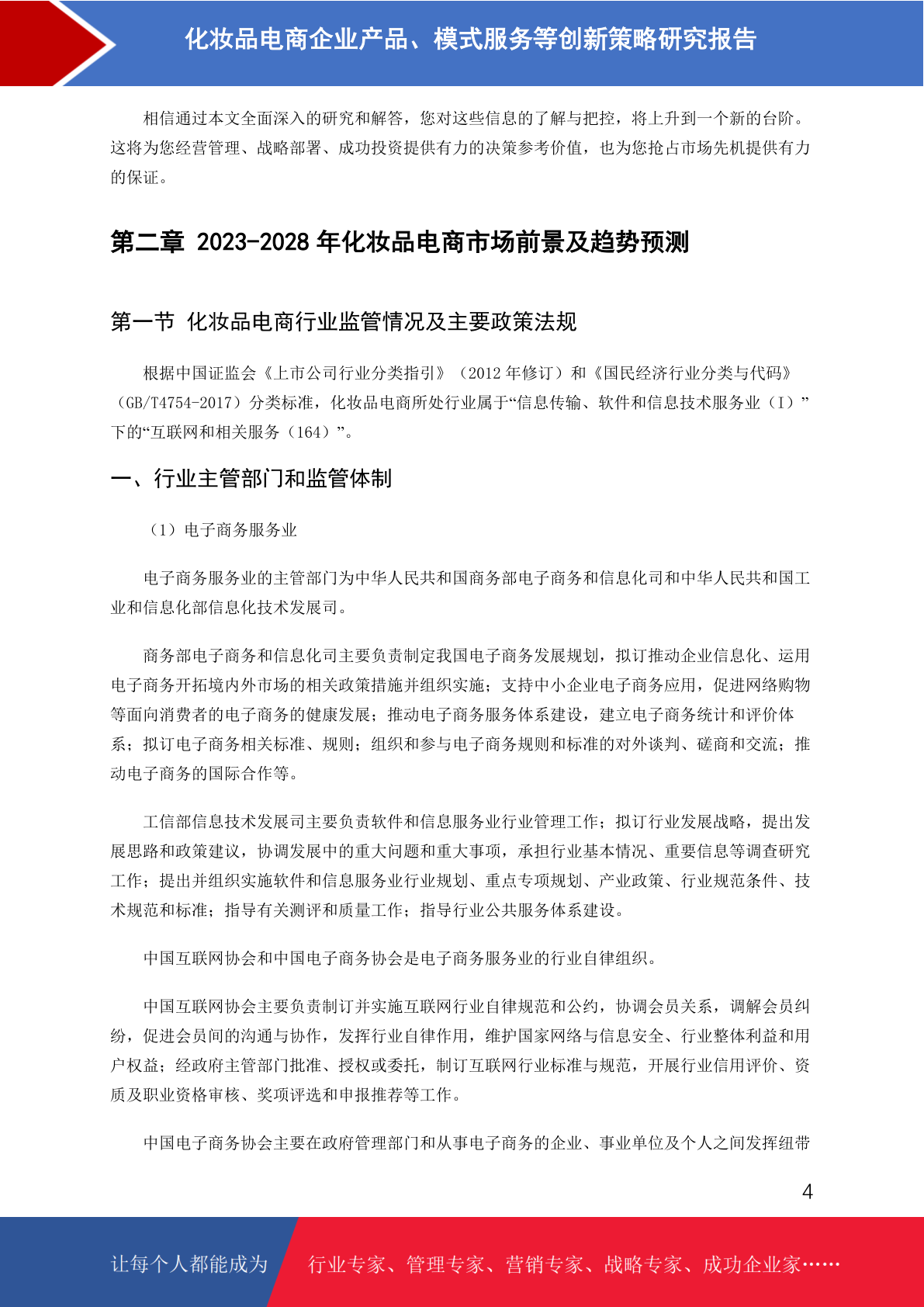 化妆品电商企业产品、模式服务等创新策略研究报告

相信通过本文全面深入的研究和解答，您对这些信息的了解与把控，将上升到一个新的台阶。这将为您经营管理、战略部署、成功投资提供有力的决策参考价值，也为您抢占市场先机提供有力的保证。

第二章 2023-2028 年化妆品电商市场前景及趋势预测

第一节 化妆品电商行业监管情况及主要政策法规

根据中国证监会《上市公司行业分类指引》（2012 年修订）和《国民经济行业分类与代码》（GB/T4754-2017）分类标准，化妆品电商所处行业属于“信息传输、软件和信息技术服务业（I）”下的“互联网和相关服务（164）”。

一、行业主管部门和监管体制

（1）电子商务服务业

电子商务服务业的主管部门为中华人民共和国商务部电子商务和信息化司和中华人民共和国工业和信息化部信息化技术发展司。

商务部电子商务和信息化司主要负责制定我国电子商务发展规划，拟订推动企业信息化、运用电子商务开拓境内外市场的相关政策措施并组织实施；支持中小企业电子商务应用，促进网络购物等面向消费者的电子商务的健康发展；推动电子商务服务体系建设，建立电子商务统计和评价体系；拟订电子商务相关标准、规则；组织和参与电子商务规则和标准的对外谈判、磋商和交流；推动电子商务的国际合作等。

工信部信息技术发展司主要负责软件和信息服务业行业管理工作；拟订行业发展战略，提出发展思路和政策建议，协调发展中的重大问题和重大事项，承担行业基本情况、重要信息等调查研究工作；提出并组织实施软件和信息服务业行业规划、重点专项规划、产业政策、行业规范条件、技术规范和标准；指导有关测评和质量工作；指导行业公共服务体系建设。

中国互联网协会和中国电子商务协会是电子商务服务业的行业自律组织。

中国互联网协会主要负责制订并实施互联网行业自律规范和公约，协调会员关系，调解会员纠纷，促进会员间的沟通与协作，发挥行业自律作用，维护国家网络与信息安全、行业整体利益和用户权益；经政府主管部门批准、授权或委托，制订互联网行业标准与规范，开展行业信用评价、资质及职业资格审核、奖项评选和申报推荐等工作。

中国电子商务协会主要在政府管理部门和从事电子商务的企业、事业单位及个人之间发挥纽带

4

让每个人都能成为 行业专家、管理专家、营销专家、战略专家、成功企业家……